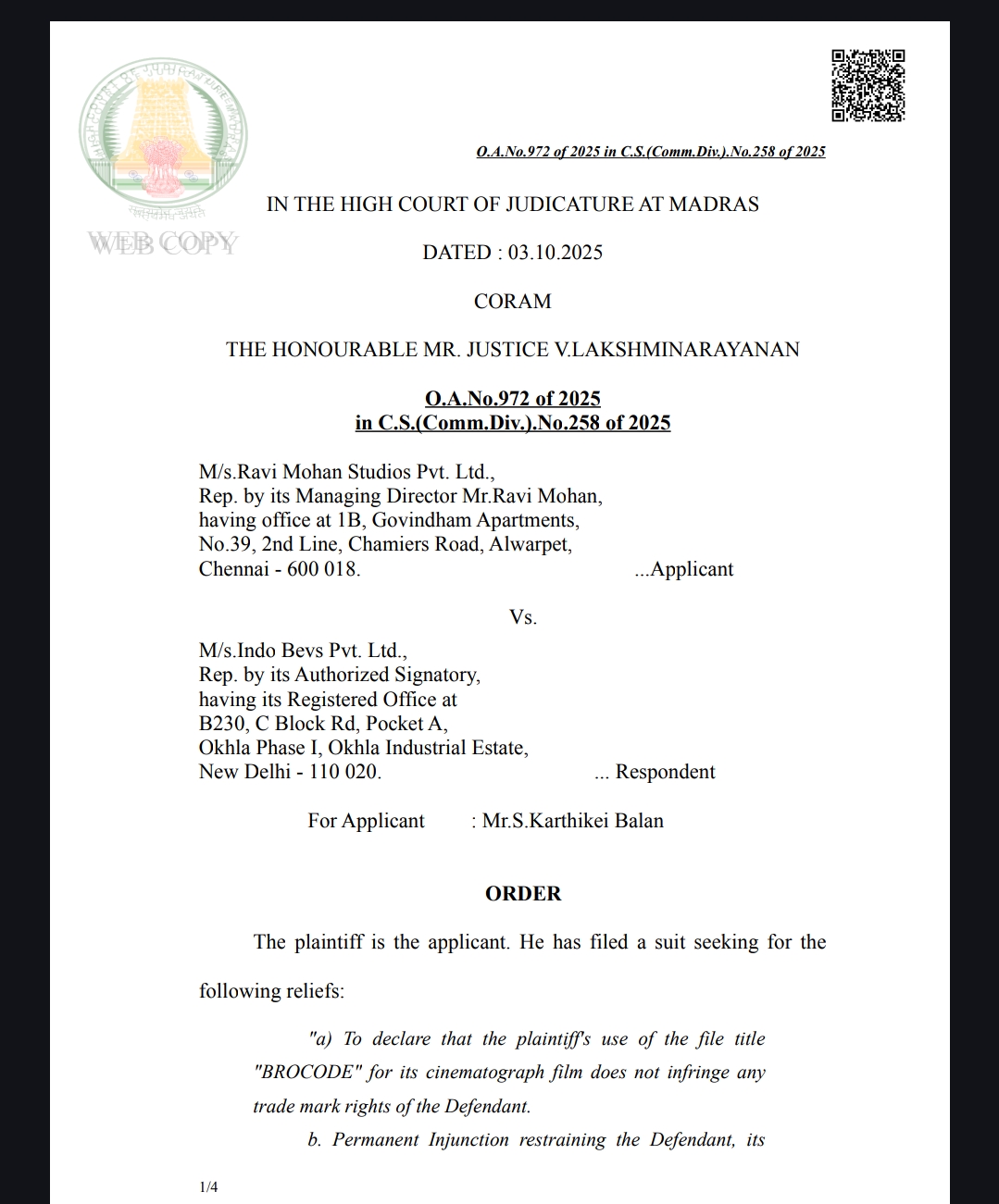 WEB COPY

O.A.No.972 of 2025 in C.S.(Comm.Div.).No.258 of 2025

IN THE HIGH COURT OF JUDICATURE AT MADRAS

DATED : 03.10.2025

CORAM

THE HONOURABLE MR. JUSTICE V.LAKSHMINARAYANAN

O.A.No.972 of 2025
in C.S.(Comm.Div.).No.258 of 2025

M/s.Ravi Mohan Studios Pvt. Ltd., Rep. by its Managing Director Mr.Ravi Mohan, having office at 1B, Govindham Apartments, No.39, 2nd Line, Chamiers Road, Alwarpet, Chennai - 600 018. ...Applicant

Vs.

M/s.Indo Bevs Pvt. Ltd., Rep. by its Authorized Signatory, having its Registered Office at B230, C Block Rd, Pocket A, Okhla Phase I, Okhla Industrial Estate, New Delhi - 110 020. ... Respondent

For Applicant : Mr.S.Karthikei Balan

ORDER

The plaintiff is the applicant. He has filed a suit seeking for the following reliefs:

"a) To declare that the plaintiff's use of the file title "BROCODE" for its cinematograph film does not infringe any trade mark rights of the Defendant.

b. Permanent Injunction restraining the Defendant, its

1/4